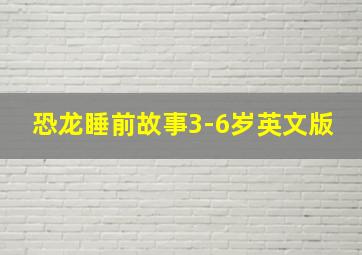 恐龙睡前故事3-6岁英文版